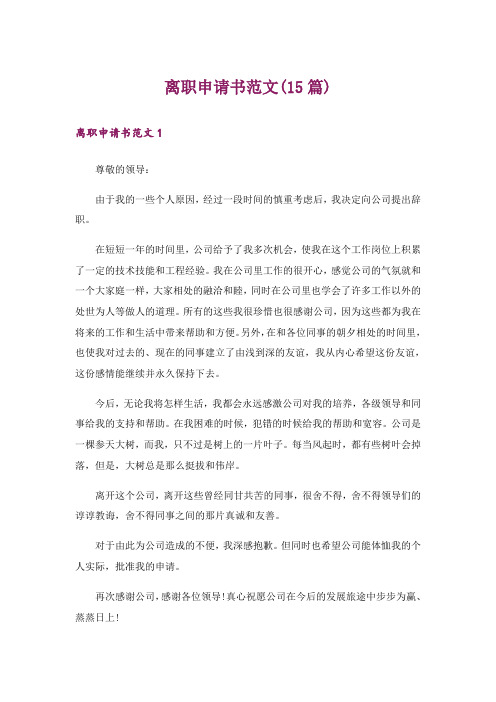 离职申请书范文(15篇)

离职申请书范文1

尊敬的领导：

由于我的一些个人原因，经过一段时间的慎重考虑后，我决定向公司提出辞职。

在短短一年的时间里，公司给予了我多次机会，使我在这个工作岗位上积累了一定的技术技能和工程经验。我在公司里工作的很开心，感觉公司的气氛就和一个大家庭一样，大家相处的融洽和睦，同时在公司里也学会了许多工作以外的处世为人等做人的道理。所有的这些我很珍惜也很感谢公司，因为这些都为我在将来的工作和生活中带来帮助和方便。另外，在和各位同事的朝夕相处的时间里，也使我对过去的、现在的同事建立了由浅到深的友谊，我从内心希望这份友谊，这份感情能继续并永久保持下去。

今后，无论我将怎样生活，我都会永远感激公司对我的培养，各级领导和同事给我的支持和帮助。在我困难的时候，犯错的时候给我的帮助和宽容。公司是一棵参天大树，而我，只不过是树上的一片叶子。每当风起时，都有些树叶会掉落，但是，大树总是那么挺拔和伟岸。

离开这个公司，离开这些曾经同甘共苦的同事，很舍不得，舍不得领导们的谆谆教诲，舍不得同事之间的那片真诚和友善。

对于由此为公司造成的不便，我深感抱歉。但同时也希望公司能体恤我的个人实际，批准我的申请。

再次感谢公司，感谢各位领导！真心祝愿公司在今后的发展旅途中步步为赢、蒸蒸日上！